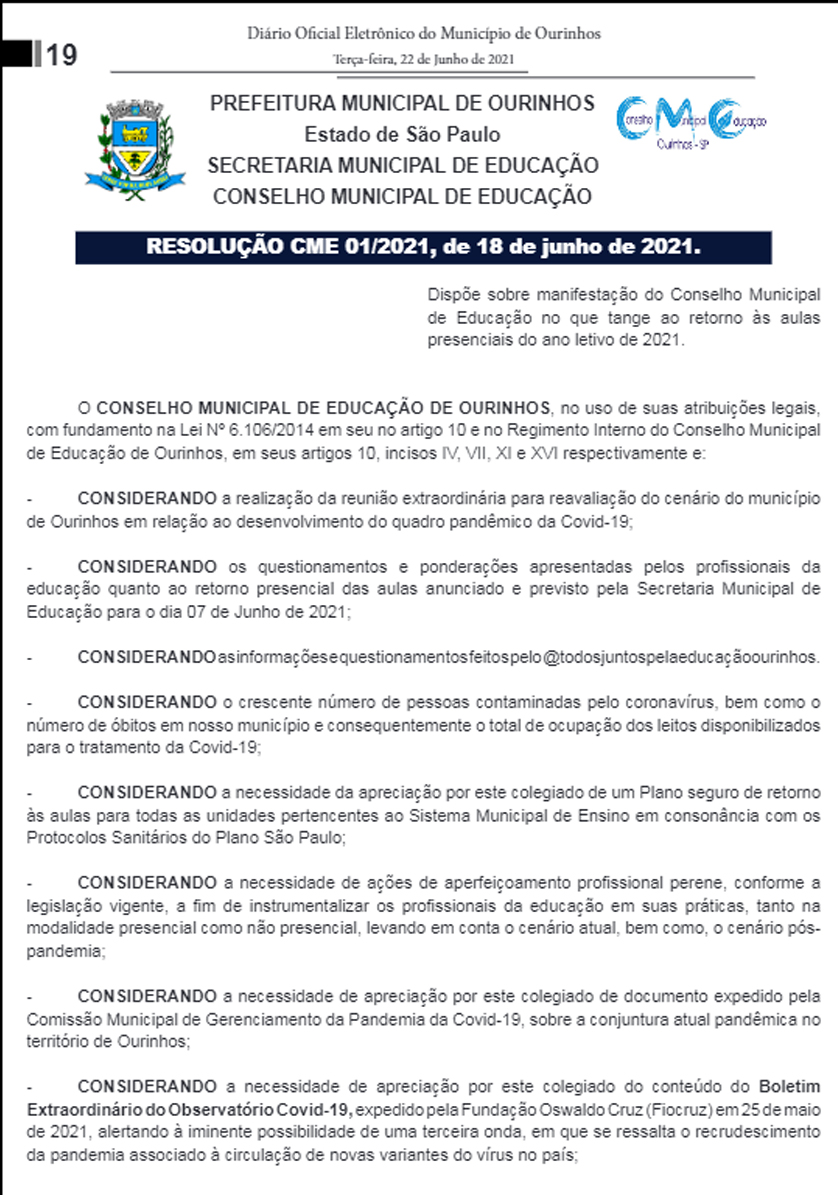 19

Diário Oficial Eletrônico do Município de Ourinhos
Terça-feira, 22 de Junho de 2021

PREFEITURA MUNICIPAL DE OURINHOS
Estado de São Paulo
SECRETARIA MUNICIPAL DE EDUCAÇÃO
CONSELHO MUNICIPAL DE EDUCAÇÃO

CME
Conselho Municipal Educação
Ourinhos - SP

RESOLUÇÃO CME 01/2021, de 18 de junho de 2021.

Dispõe sobre manifestação do Conselho Municipal de Educação no que tange ao retorno às aulas presenciais do ano letivo de 2021.

O CONSELHO MUNICIPAL DE EDUCAÇÃO DE OURINHOS, no uso de suas atribuições legais, com fundamento na Lei Nº 6.106/2014 em seu no artigo 10 e no Regimento Interno do Conselho Municipal de Educação de Ourinhos, em seus artigos 10, incisos IV, VII, XI e XVI respectivamente e:

- CONSIDERANDO a realização da reunião extraordinária para reavaliação do cenário do município de Ourinhos em relação ao desenvolvimento do quadro pandêmico da Covid-19;

- CONSIDERANDO os questionamentos e ponderações apresentadas pelos profissionais da educação quanto ao retorno presencial das aulas anunciado e previsto pela Secretaria Municipal de Educação para o dia 07 de Junho de 2021;

- CONSIDERANDO as informações e questionamentos feitos pelo @todosjuntospelaeducaçãoourinhos.

- CONSIDERANDO o crescente número de pessoas contaminadas pelo coronavírus, bem como o número de óbitos em nosso município e consequentemente o total de ocupação dos leitos disponibilizados para o tratamento da Covid-19;

- CONSIDERANDO a necessidade da apreciação por este colegiado de um Plano seguro de retorno às aulas para todas as unidades pertencentes ao Sistema Municipal de Ensino em consonância com os Protocolos Sanitários do Plano São Paulo;

- CONSIDERANDO a necessidade de ações de aperfeiçoamento profissional perene, conforme a legislação vigente, a fim de instrumentalizar os profissionais da educação em suas práticas, tanto na modalidade presencial como não presencial, levando em conta o cenário atual, bem como, o cenário pós-pandemia;

- CONSIDERANDO a necessidade de apreciação por este colegiado de documento expedido pela Comissão Municipal de Gerenciamento da Pandemia da Covid-19, sobre a conjuntura atual pandêmica no território de Ourinhos;

- CONSIDERANDO a necessidade de apreciação por este colegiado do conteúdo do Boletim Extraordinário do Observatório Covid-19, expedido pela Fundação Oswaldo Cruz (Fiocruz) em 25 de maio de 2021, alertando à iminente possibilidade de uma terceira onda, em que se ressalta o recrudescimento da pandemia associado à circulação de novas variantes do vírus no país;